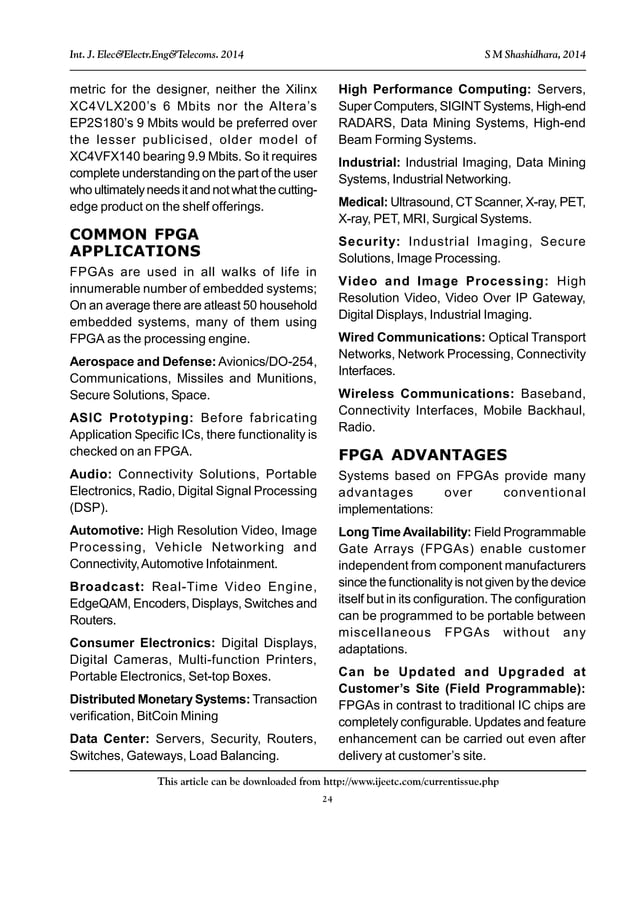 Int. J. Elec&Electr.Eng&Telecoms. 2014 S M Shashidhara, 2014

metric for the designer, neither the Xilinx XC4VLX200's 6 Mbits nor the Altera's EP2S180's 9 Mbits would be preferred over the lesser publicised, older model of XC4VFX140 bearing 9.9 Mbits. So it requires complete understanding on the part of the user who ultimately needs it and not what the cutting-edge product on the shelf offerings.

COMMON FPGA APPLICATIONS

FPGAs are used in all walks of life in innumerable number of embedded systems; On an average there are atleast 50 household embedded systems, many of them using FPGA as the processing engine.

Aerospace and Defense: Avionics/DO-254, Communications, Missiles and Munitions, Secure Solutions, Space.

ASIC Prototyping: Before fabricating Application Specific ICs, there functionality is checked on an FPGA.

Audio: Connectivity Solutions, Portable Electronics, Radio, Digital Signal Processing (DSP).

Automotive: High Resolution Video, Image Processing, Vehicle Networking and Connectivity, Automotive Infotainment.

Broadcast: Real-Time Video Engine, EdgeQAM, Encoders, Displays, Switches and Routers.

Consumer Electronics: Digital Displays, Digital Cameras, Multi-function Printers, Portable Electronics, Set-top Boxes.

Distributed Monetary Systems: Transaction verification, BitCoin Mining

Data Center: Servers, Security, Routers, Switches, Gateways, Load Balancing.

High Performance Computing: Servers, Super Computers, SIGINT Systems, High-end RADARS, Data Mining Systems, High-end Beam Forming Systems.

Industrial: Industrial Imaging, Data Mining Systems, Industrial Networking.

Medical: Ultrasound, CT Scanner, X-ray, PET, X-ray, PET, MRI, Surgical Systems.

Security: Industrial Imaging, Secure Solutions, Image Processing.

Video and Image Processing: High Resolution Video, Video Over IP Gateway, Digital Displays, Industrial Imaging.

Wired Communications: Optical Transport Networks, Network Processing, Connectivity Interfaces.

Wireless Communications: Baseband, Connectivity Interfaces, Mobile Backhaul, Radio.

FPGA ADVANTAGES

Systems based on FPGAs provide many advantages over conventional implementations:

Long Time Availability: Field Programmable Gate Arrays (FPGAs) enable customer independent from component manufacturers since the functionality is not given by the device itself but in its configuration. The configuration can be programmed to be portable between miscellaneous FPGAs without any adaptations.

Can be Updated and Upgraded at Customer's Site (Field Programmable): FPGAs in contrast to traditional IC chips are completely configurable. Updates and feature enhancement can be carried out even after delivery at customer's site.

This article can be downloaded from http://www.ijeetc.com/currentissue.php

24